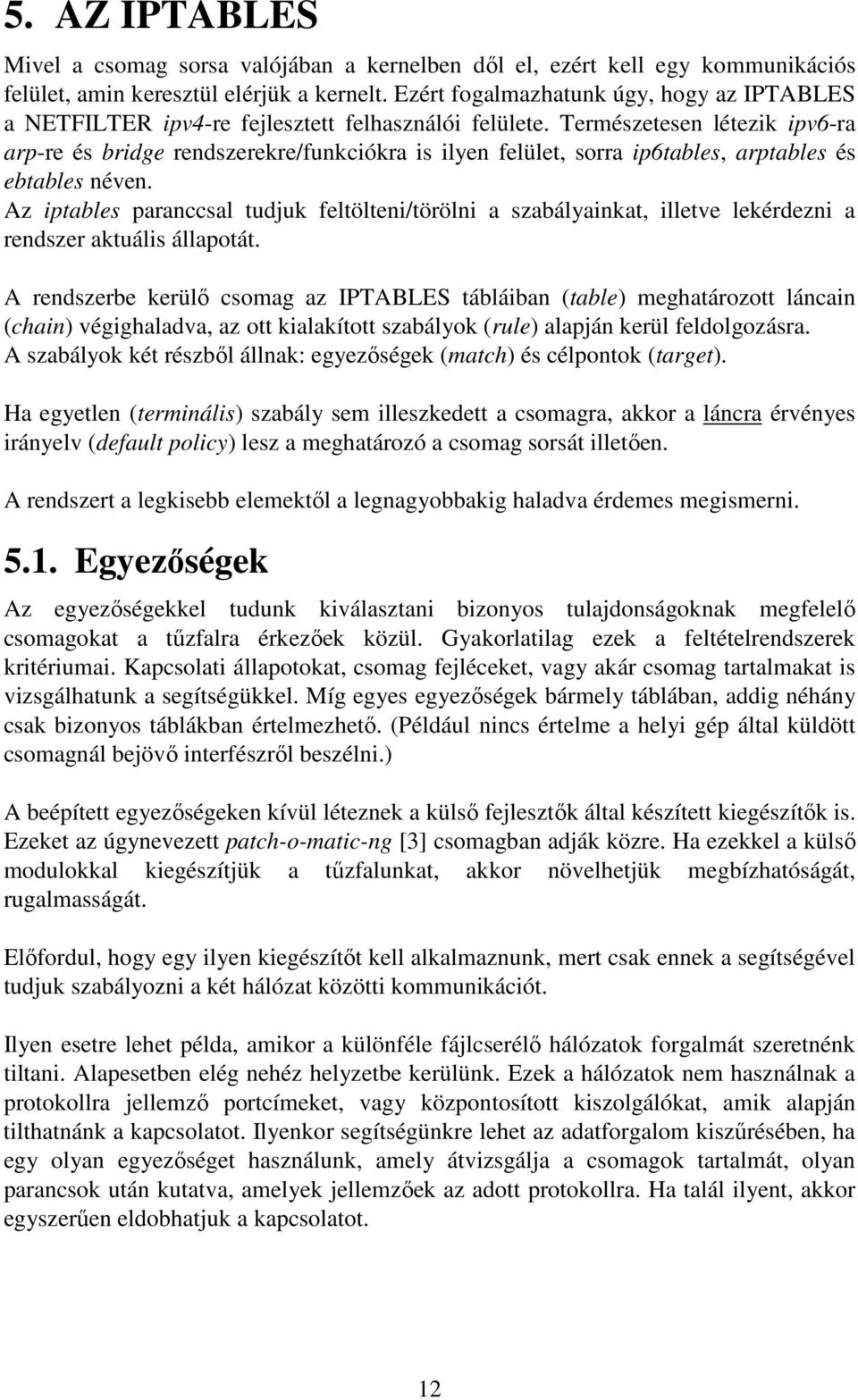 5. AZ IPTABLES

Mivel a csomag sorsa valójában a kernelben dől el, ezért kell egy kommunikációs felület, amin keresztül elérjük a kernelt. Ezért fogalmazhatunk úgy, hogy az IPTABLES a NETFILTER ipv4-re fejlesztett felhasználói felülete. Természetesen létezik ipv6-ra arp-re és bridge rendszerekre/funkciókra is ilyen felület, sorra ip6tables, arptables és ebtables néven.
Az iptables paranccsal tudjuk feltölteni/törölni a szabályainkat, illetve lekérdezni a rendszer aktuális állapotát.

A rendszerbe kerülő csomag az IPTABLES tábláiban (table) meghatározott láncain (chain) végighaladva, az ott kialakított szabályok (rule) alapján kerül feldolgozásra.
A szabályok két részből állnak: egyezőségek (match) és célpontok (target).

Ha egyetlen (terminális) szabály sem illeszkedett a csomagra, akkor a láncra érvényes irányelv (default policy) lesz a meghatározó a csomag sorsát illetően.

A rendszert a legkisebb elemektől a legnagyobbakig haladva érdemes megismerni.

5.1. Egyezőségek

Az egyezőségekkel tudunk kiválasztani bizonyos tulajdonságoknak megfelelő csomagokat a tűzfalra érkezőek közül. Gyakorlatilag ezek a feltételrendszerek kritériumai. Kapcsolati állapotokat, csomag fejléceket, vagy akár csomag tartalmakat is vizsgálhatunk a segítségükkel. Míg egyes egyezőségek bármely táblában, addig néhány csak bizonyos táblákban értelmezhető. (Például nincs értelme a helyi gép által küldött csomagnál bejövő interfészről beszélni.)

A beépített egyezőségeken kívül léteznek a külső fejlesztők által készített kiegészítők is. Ezeket az úgynevezett patch-o-matic-ng [3] csomagban adják közre. Ha ezekkel a külső modulokkal kiegészítjük a tűzfalunkat, akkor növelhetjük megbízhatóságát, rugalmasságát.

Előfordul, hogy egy ilyen kiegészítőt kell alkalmaznunk, mert csak ennek a segítségével tudjuk szabályozni a két hálózat közötti kommunikációt.

Ilyen esetre lehet példa, amikor a különféle fájlcserélő hálózatok forgalmát szeretnénk tiltani. Alapesetben elég nehéz helyzetbe kerülünk. Ezek a hálózatok nem használnak a protokollra jellemző portcímeket, vagy központosított kiszolgálókat, amik alapján tilthatnánk a kapcsolatot. Ilyenkor segítségünkre lehet az adatforgalom kiszűrésében, ha egy olyan egyezőséget használunk, amely átvizsgálja a csomagok tartalmát, olyan parancsok után kutatva, amelyek jellemzőek az adott protokollra. Ha talál ilyent, akkor egyszerűen eldobhatjuk a kapcsolatot.

12